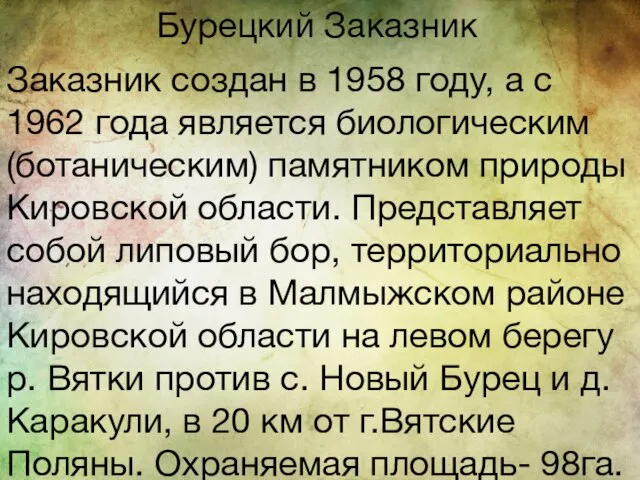 Бурецкий Заказник

Заказник создан в 1958 году, а с 1962 года является биологическим (ботаническим) памятником природы Кировской области. Представляет собой липовый бор, территориально находящийся в Малмыжском районе Кировской области на левом берегу р. Вятки против с. Новый Бурец и д. Каракули, в 20 км от г.Вятские Поляны. Охраняемая площадь- 98га.